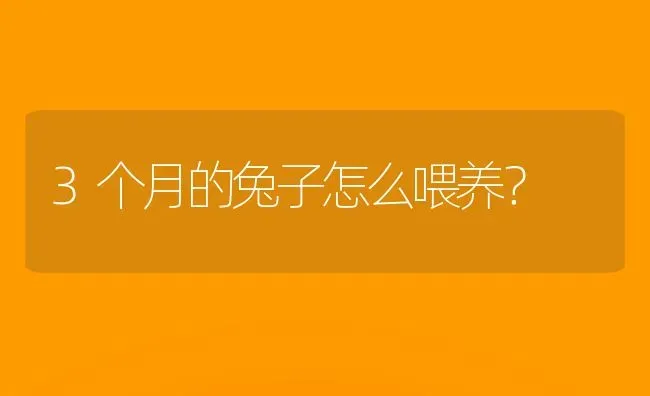 3 个月的兔子怎么喂养?